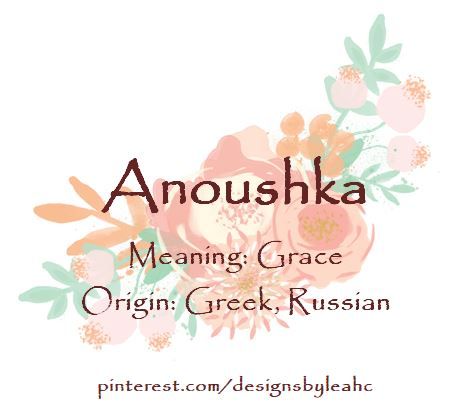 Anoushka

Meaning: Grace
Origin: Greek, Russian

pinterest.com/designsbyleahc